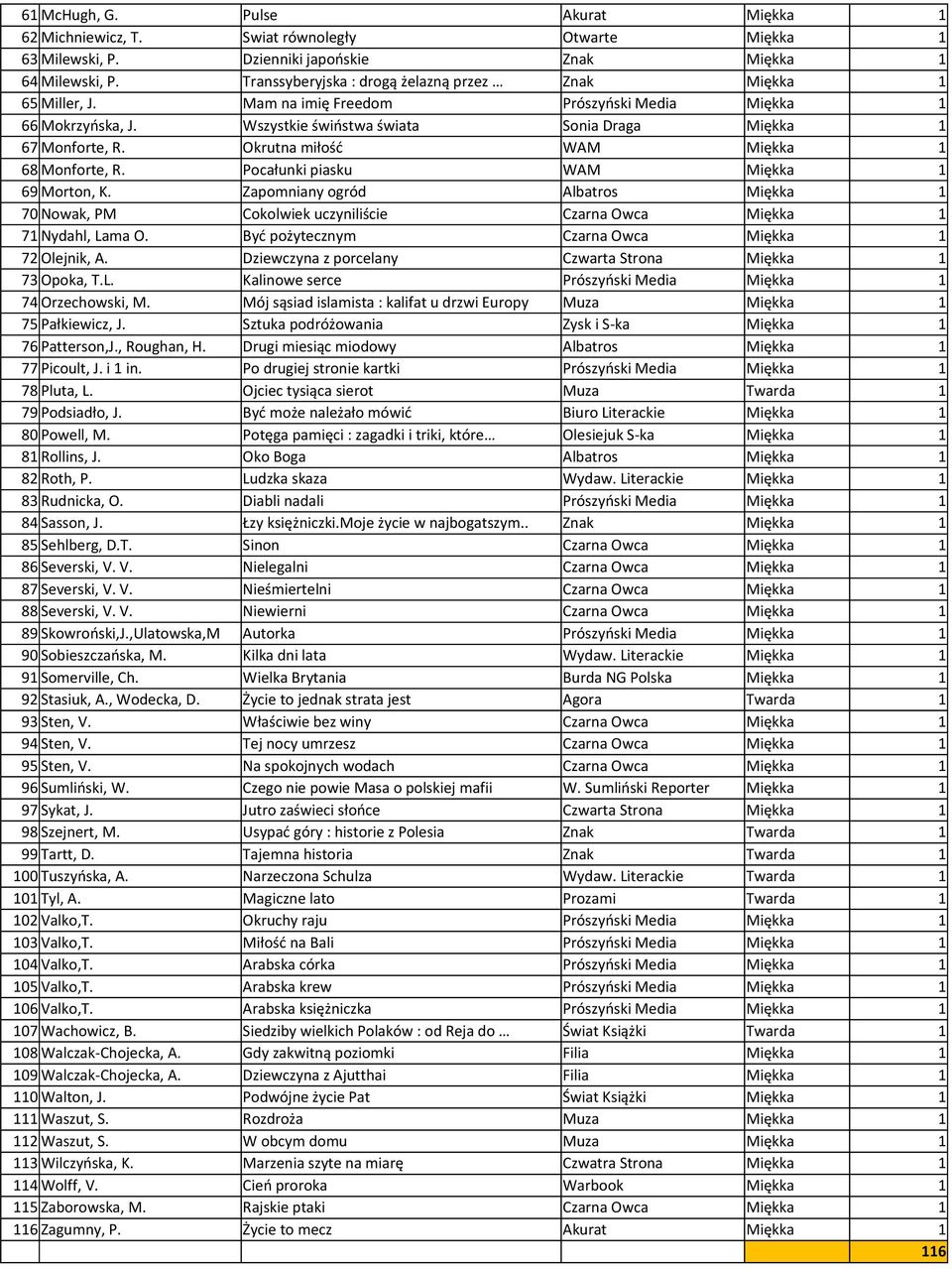 | 61 | McHugh, G. | Pulse | Akurat | Miękka | 1 |
|---|---|---|---|---|---|
| 62 | Michniewicz, T. | Swiat równoległy | Otwarte | Miękka | 1 |
| 63 | Milewski, P. | Dzienniki japońskie | Znak | Miękka | 1 |
| 64 | Milewski, P. | Transsyberyjska : drogą żelazną przez … | Znak | Miękka | 1 |
| 65 | Miller, J. | Mam na imię Freedom | Prószyński Media | Miękka | 1 |
| 66 | Mokrzyńska, J. | Wszystkie świństwa świata | Sonia Draga | Miękka | 1 |
| 67 | Monforte, R. | Okrutna miłość | WAM | Miękka | 1 |
| 68 | Monforte, R. | Pocałunki piasku | WAM | Miękka | 1 |
| 69 | Morton, K. | Zapomniany ogród | Albatros | Miękka | 1 |
| 70 | Nowak, PM | Cokolwiek uczyniliście | Czarna Owca | Miękka | 1 |
| 71 | Nydahl, Lama O. | Być pożytecznym | Czarna Owca | Miękka | 1 |
| 72 | Olejnik, A. | Dziewczyna z porcelany | Czwarta Strona | Miękka | 1 |
| 73 | Opoka, T.L. | Kalinowe serce | Prószyński Media | Miękka | 1 |
| 74 | Orzechowski, M. | Mój sąsiad islamista : kalifat u drzwi Europy | Muza | Miękka | 1 |
| 75 | Pałkiewicz, J. | Sztuka podróżowania | Zysk i S-ka | Miękka | 1 |
| 76 | Patterson,J., Roughan, H. | Drugi miesiąc miodowy | Albatros | Miękka | 1 |
| 77 | Picoult, J. i 1 in. | Po drugiej stronie kartki | Prószyński Media | Miękka | 1 |
| 78 | Pluta, L. | Ojciec tysiąca sierot | Muza | Twarda | 1 |
| 79 | Podsiadło, J. | Być może należało mówić | Biuro Literackie | Miękka | 1 |
| 80 | Powell, M. | Potęga pamięci : zagadki i triki, które… | Olesiejuk S-ka | Miękka | 1 |
| 81 | Rollins, J. | Oko Boga | Albatros | Miękka | 1 |
| 82 | Roth, P. | Ludzka skaza | Wydaw. Literackie | Miękka | 1 |
| 83 | Rudnicka, O. | Diabli nadali | Prószyński Media | Miękka | 1 |
| 84 | Sasson, J. | Łzy księżniczki.Moje życie w najbogatszym.. | Znak | Miękka | 1 |
| 85 | Sehlberg, D.T. | Sinon | Czarna Owca | Miękka | 1 |
| 86 | Severski, V. V. | Nielegalni | Czarna Owca | Miękka | 1 |
| 87 | Severski, V. V. | Nieśmiertelni | Czarna Owca | Miękka | 1 |
| 88 | Severski, V. V. | Niewierni | Czarna Owca | Miękka | 1 |
| 89 | Skowroński,J.,Ulatowska,M | Autorka | Prószyński Media | Miękka | 1 |
| 90 | Sobieszczańska, M. | Kilka dni lata | Wydaw. Literackie | Miękka | 1 |
| 91 | Somerville, Ch. | Wielka Brytania | Burda NG Polska | Miękka | 1 |
| 92 | Stasiuk, A., Wodecka, D. | Życie to jednak strata jest | Agora | Twarda | 1 |
| 93 | Sten, V. | Właściwie bez winy | Czarna Owca | Miękka | 1 |
| 94 | Sten, V. | Tej nocy umrzesz | Czarna Owca | Miękka | 1 |
| 95 | Sten, V. | Na spokojnych wodach | Czarna Owca | Miękka | 1 |
| 96 | Sumliński, W. | Czego nie powie Masa o polskiej mafii | W. Sumliński Reporter | Miękka | 1 |
| 97 | Sykat, J. | Jutro zaświeci słońce | Czwarta Strona | Miękka | 1 |
| 98 | Szejnert, M. | Usypać góry : historie z Polesia | Znak | Twarda | 1 |
| 99 | Tartt, D. | Tajemna historia | Znak | Twarda | 1 |
| 100 | Tuszyńska, A. | Narzeczona Schulza | Wydaw. Literackie | Twarda | 1 |
| 101 | Tyl, A. | Magiczne lato | Prozami | Twarda | 1 |
| 102 | Valko,T. | Okruchy raju | Prószyński Media | Miękka | 1 |
| 103 | Valko,T. | Miłość na Bali | Prószyński Media | Miękka | 1 |
| 104 | Valko,T. | Arabska córka | Prószyński Media | Miękka | 1 |
| 105 | Valko,T. | Arabska krew | Prószyński Media | Miękka | 1 |
| 106 | Valko,T. | Arabska księżniczka | Prószyński Media | Miękka | 1 |
| 107 | Wachowicz, B. | Siedziby wielkich Polaków : od Reja do … | Świat Książki | Twarda | 1 |
| 108 | Walczak-Chojecka, A. | Gdy zakwitną poziomki | Filia | Miękka | 1 |
| 109 | Walczak-Chojecka, A. | Dziewczyna z Ajutthai | Filia | Miękka | 1 |
| 110 | Walton, J. | Podwójne życie Pat | Świat Książki | Miękka | 1 |
| 111 | Waszut, S. | Rozdroża | Muza | Miękka | 1 |
| 112 | Waszut, S. | W obcym domu | Muza | Miękka | 1 |
| 113 | Wilczyńska, K. | Marzenia szyte na miarę | Czwatra Strona | Miękka | 1 |
| 114 | Wolff, V. | Cień proroka | Warbook | Miękka | 1 |
| 115 | Zaborowska, M. | Rajskie ptaki | Czarna Owca | Miękka | 1 |
| 116 | Zagumny, P. | Życie to mecz | Akurat | Miękka | 1 |
| | | | | | 116 |